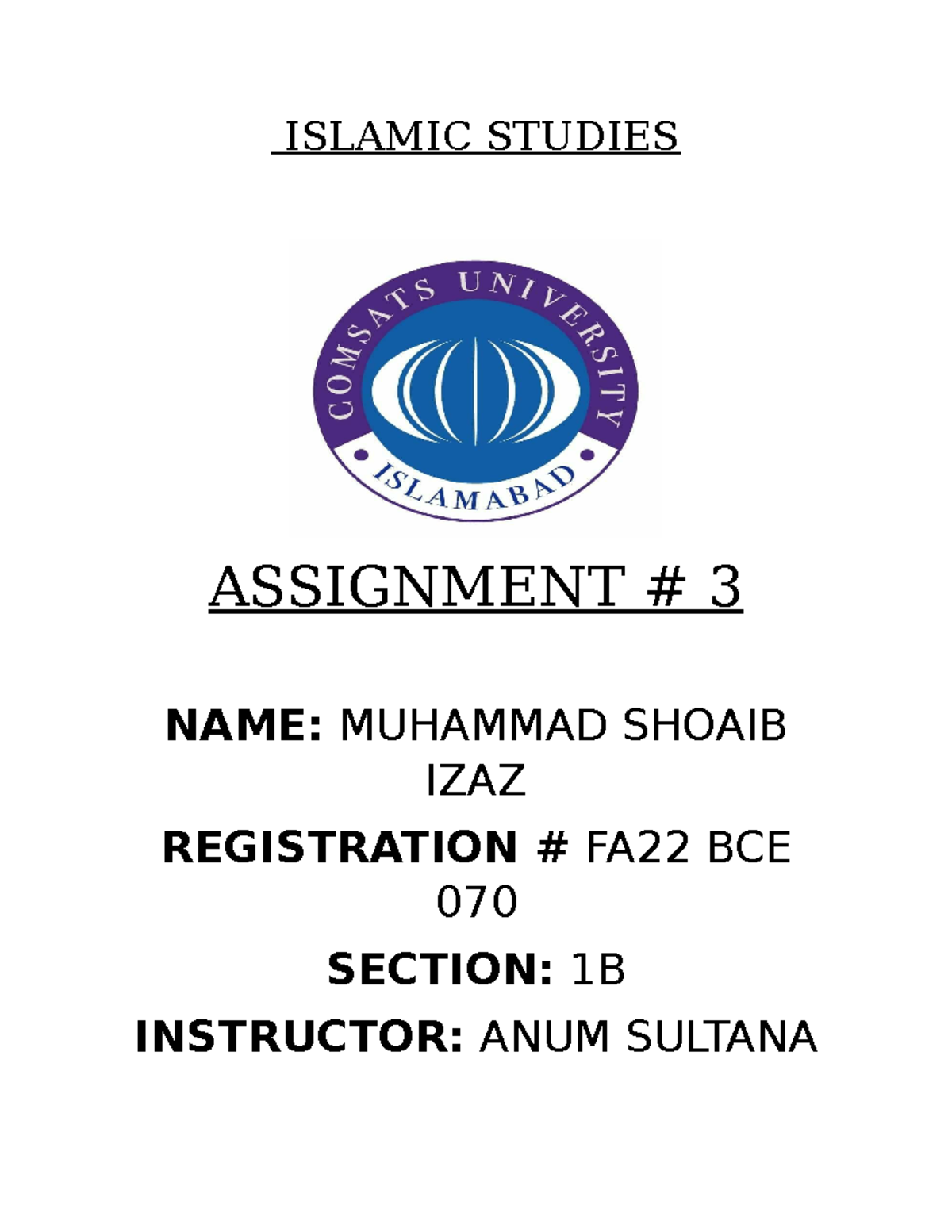 ISLAMIC STUDIES

COMSATS UNIVERSITY
ISLAMABAD

ASSIGNMENT # 3

NAME: MUHAMMAD SHOAIB IZAZ

REGISTRATION # FA22 BCE 070

SECTION: 1B

INSTRUCTOR: ANUM SULTANA